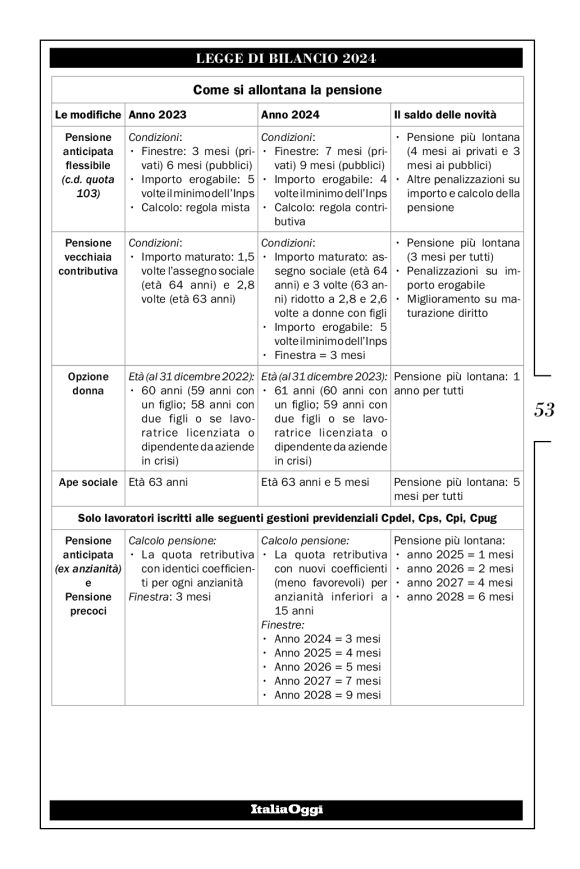 LEGGE DI BILANCIO 2024

Come si allontana la pensione

| Le modifiche | Anno 2023 | Anno 2024 | Il saldo delle novità |
|---|---|---|---|
| Pensione anticipata flessibile (c.d. quota 103) | Condizioni: • Finestre: 3 mesi (privati) 6 mesi (pubblici) • Importo erogabile: 5 volte il minimo dell'Inps • Calcolo: regola mista | Condizioni: • Finestre: 7 mesi (privati) 9 mesi (pubblici) • Importo erogabile: 4 volte il minimo dell'Inps • Calcolo: regola contributiva | • Pensione più lontana (4 mesi ai privati e 3 mesi ai pubblici) • Altre penalizzazioni su importo e calcolo della pensione |
| Pensione vecchiaia contributiva | Condizioni: • Importo maturato: 1,5 volte l'assegno sociale (età 64 anni) e 2,8 volte (età 63 anni) | Condizioni: • Importo maturato: assegno sociale (età 64 anni) e 3 volte (63 anni) ridotto a 2,8 e 2,6 volte a donne con figli • Importo erogabile: 5 volte il minimo dell'Inps • Finestra = 3 mesi | • Pensione più lontana (3 mesi per tutti) • Penalizzazioni su importo erogabile • Miglioramento su maturazione diritto |
| Opzione donna | Età (al 31 dicembre 2022): • 60 anni (59 anni con un figlio; 58 anni con due figli o se lavoratrice licenziata o dipendente da aziende in crisi) | Età (al 31 dicembre 2023): • 61 anni (60 anni con un figlio; 59 anni con due figli o se lavoratrice licenziata o dipendente da aziende in crisi) | Pensione più lontana: 1 anno per tutti |
| Ape sociale | Età 63 anni | Età 63 anni e 5 mesi | Pensione più lontana: 5 mesi per tutti |
| Solo lavoratori iscritti alle seguenti gestioni previdenziali Cpdel, Cps, Cpi, Cpug | | | |
| Pensione anticipata (ex anzianità) e Pensione precoci | Calcolo pensione: • La quota retributiva con identici coefficienti per ogni anzianità Finestra: 3 mesi | Calcolo pensione: • La quota retributiva con nuovi coefficienti (meno favorevoli) per anzianità inferiori a 15 anni Finestre: • Anno 2024 = 3 mesi • Anno 2025 = 4 mesi • Anno 2026 = 5 mesi • Anno 2027 = 7 mesi • Anno 2028 = 9 mesi | Pensione più lontana: • anno 2025 = 1 mesi • anno 2026 = 2 mesi • anno 2027 = 4 mesi • anno 2028 = 6 mesi |

53

ItaliaOggi